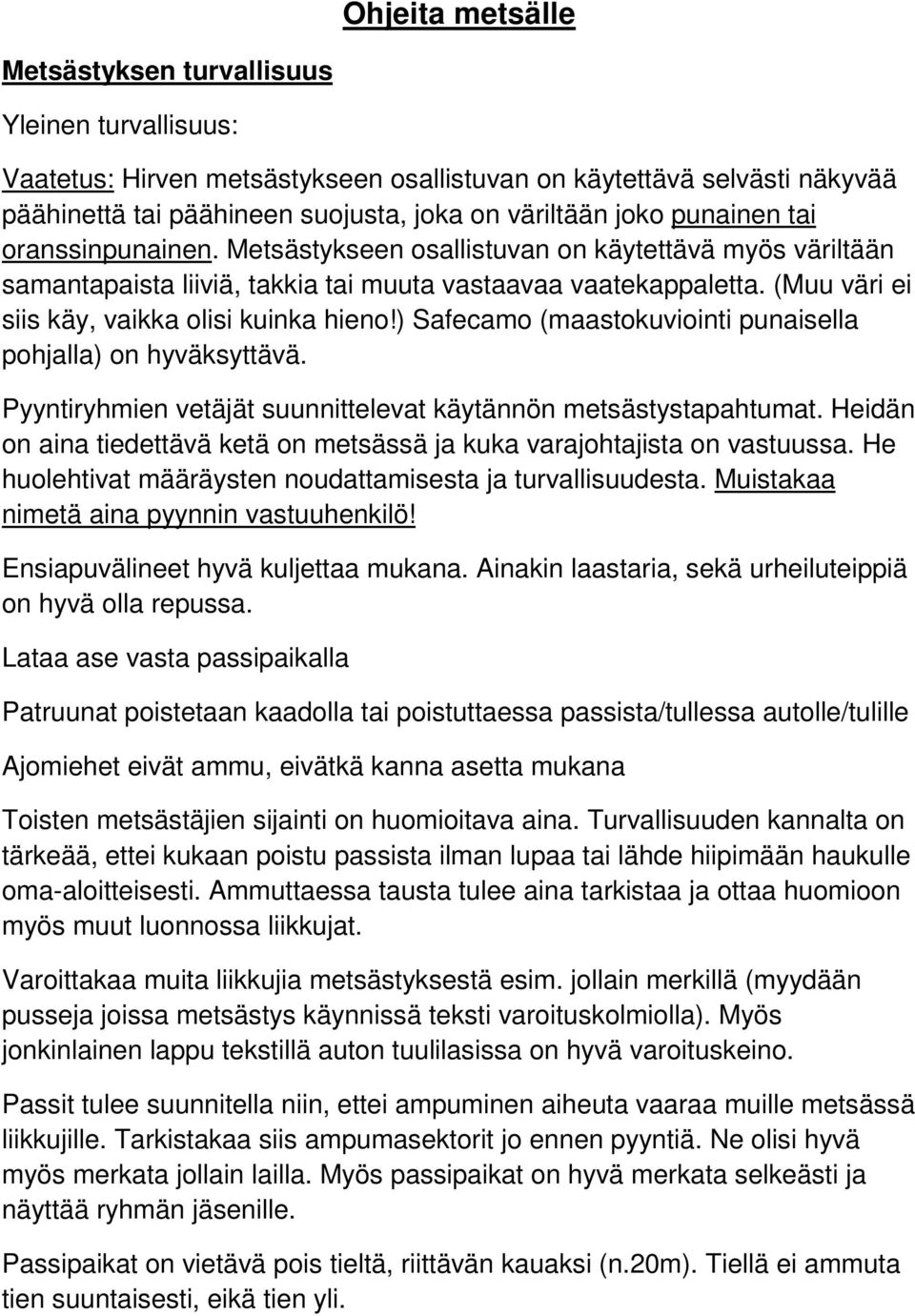 Ohjeita metsälle

Metsästyksen turvallisuus

Yleinen turvallisuus:

Vaatetus: Hirven metsästykseen osallistuvan on käytettävä selvästi näkyvää päähinettä tai päähineen suojusta, joka on väriltään joko punainen tai oranssinpunainen. Metsästykseen osallistuvan on käytettävä myös väriltään samantapaista liiviä, takkia tai muuta vastaavaa vaatekappaletta. (Muu väri ei siis käy, vaikka olisi kuinka hieno!) Safecamo (maastokuviointi punaisella pohjalla) on hyväksyttävä.

Pyyntiryhmien vetäjät suunnittelevat käytännön metsästystapahtumat. Heidän on aina tiedettävä ketä on metsässä ja kuka varajohtajista on vastuussa. He huolehtivat määräysten noudattamisesta ja turvallisuudesta. Muistakaa nimetä aina pyynnin vastuuhenkilö!

Ensiapuvälineet hyvä kuljettaa mukana. Ainakin laastaria, sekä urheiluteippiä on hyvä olla repussa.

Lataa ase vasta passipaikalla

Patruunat poistetaan kaadolla tai poistuttaessa passista/tullessa autolle/tulille

Ajomiehet eivät ammu, eivätkä kanna asetta mukana

Toisten metsästäjien sijainti on huomioitava aina. Turvallisuuden kannalta on tärkeää, ettei kukaan poistu passista ilman lupaa tai lähde hiipimään haukulle oma-aloitteisesti. Ammuttaessa tausta tulee aina tarkistaa ja ottaa huomioon myös muut luonnossa liikkujat.

Varoittakaa muita liikkujia metsästyksestä esim. jollain merkillä (myydään pusseja joissa metsästys käynnissä teksti varoituskolmiolla). Myös jonkinlainen lappu tekstillä auton tuulilasissa on hyvä varoituskeino.

Passit tulee suunnitella niin, ettei ampuminen aiheuta vaaraa muille metsässä liikkujille. Tarkistakaa siis ampumasektorit jo ennen pyyntiä. Ne olisi hyvä myös merkata jollain lailla. Myös passipaikat on hyvä merkata selkeästi ja näyttää ryhmän jäsenille.

Passipaikat on vietävä pois tieltä, riittävän kauaksi (n.20m). Tiellä ei ammuta tien suuntaisesti, eikä tien yli.